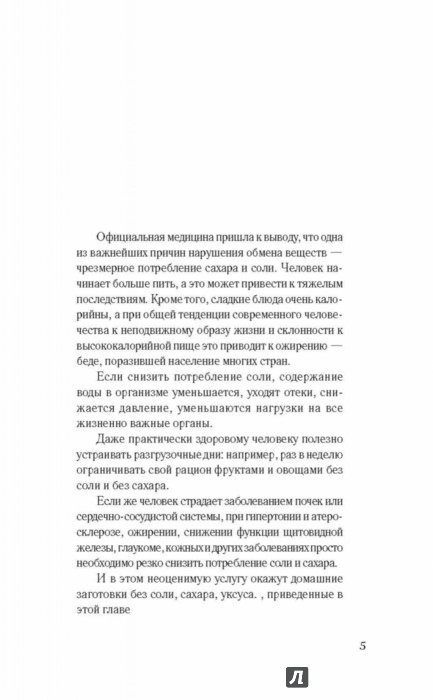 Официальная медицина пришла к выводу, что одна из важнейших причин нарушения обмена веществ — чрезмерное потребление сахара и соли. Человек начинает больше пить, а это может привести к тяжелым последствиям. Кроме того, сладкие блюда очень калорийны, а при общей тенденции современного человечества к неподвижному образу жизни и склонности к высококалорийной пище это приводит к ожирению — беде, поразившей население многих стран.

Если снизить потребление соли, содержание воды в организме уменьшается, уходят отеки, снижается давление, уменьшаются нагрузки на все жизненно важные органы.

Даже практически здоровому человеку полезно устраивать разгрузочные дни: например, раз в неделю ограничивать свой рацион фруктами и овощами без соли и без сахара.

Если же человек страдает заболеванием почек или сердечно-сосудистой системы, при гипертонии и атеросклерозе, ожирении, снижении функции щитовидной железы, глаукоме, кожных и других заболеваниях просто необходимо резко снизить потребление соли и сахара.

И в этом неоценимую услугу окажут домашние заготовки без соли, сахара, уксуса. , приведенные в этой главе

5

Л